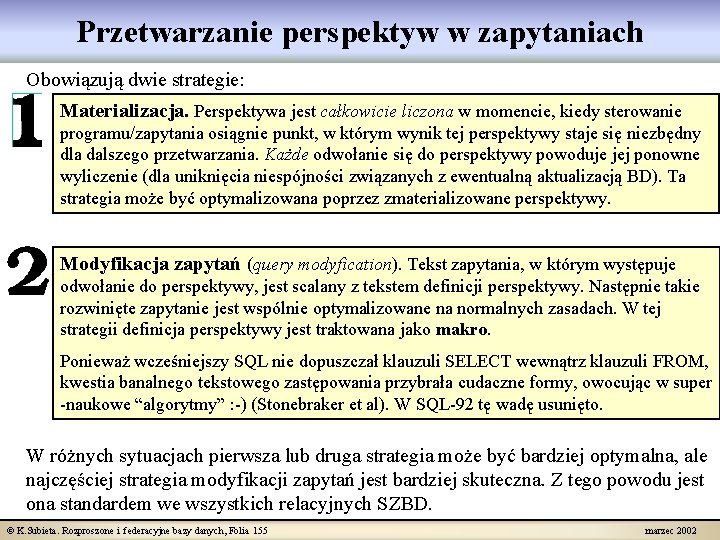 Przetwarzanie perspektyw w zapytaniach

Obowiązują dwie strategie:

1

Materializacja. Perspektywa jest całkowicie liczona w momencie, kiedy sterowanie programu/zapytania osiągnie punkt, w którym wynik tej perspektywy staje się niezbędny dla dalszego przetwarzania. Każde odwołanie się do perspektywy powoduje jej ponowne wyliczenie (dla uniknięcia niespójności związanych z ewentualną aktualizacją BD). Ta strategia może być optymalizowana poprzez zmaterializowane perspektywy.

2

Modyfikacja zapytań (query modyfication). Tekst zapytania, w którym występuje odwołanie do perspektywy, jest scalany z tekstem definicji perspektywy. Następnie takie rozwinięte zapytanie jest wspólnie optymalizowane na normalnych zasadach. W tej strategii definicja perspektywy jest traktowana jako makro.

Ponieważ wcześniejszy SQL nie dopuszczał klauzuli SELECT wewnątrz klauzuli FROM, kwestia banalnego tekstowego zastępowania przybrała cudaczne formy, owocując w super -naukowe "algorytmy" :-) (Stonebraker et al). W SQL-92 tę wadę usunięto.

W różnych sytuacjach pierwsza lub druga strategia może być bardziej optymalna, ale najczęściej strategia modyfikacji zapytań jest bardziej skuteczna. Z tego powodu jest ona standardem we wszystkich relacyjnych SZBD.

© K.Subieta. Rozproszone i federacyjne bazy danych, Folia 155

marzec 2002